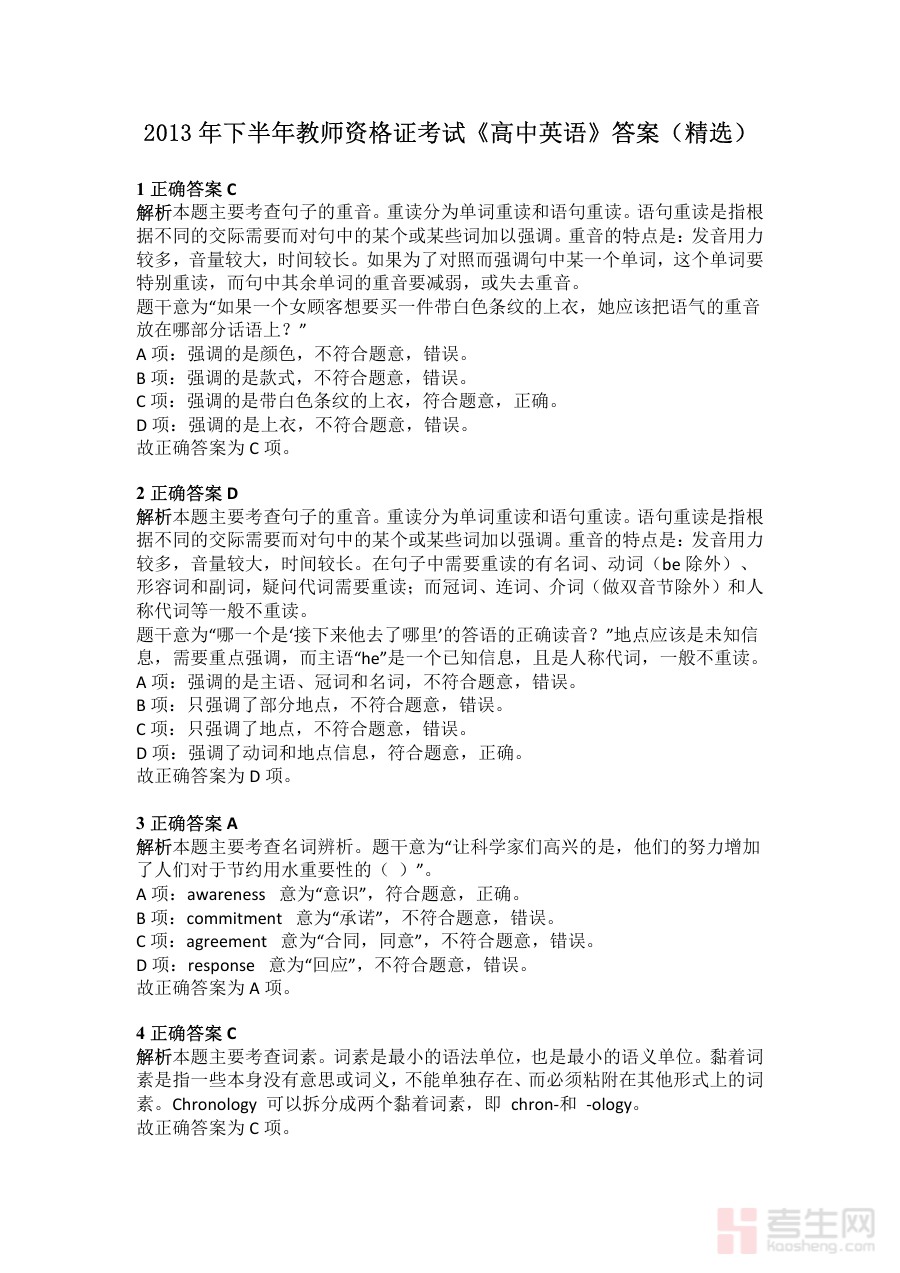 2013 年下半年教师资格证考试《高中英语》答案（精选）

1 正确答案 C
解析本题主要考查句子的重音。重读分为单词重读和语句重读。语句重读是指根据不同的交际需要而对句中的某个或某些词加以强调。重音的特点是：发音用力较多，音量较大，时间较长。如果为了对照而强调句中某一个单词，这个单词要特别重读，而句中其余单词的重音要减弱，或失去重音。
题干意为“如果一个女顾客想要买一件带白色条纹的上衣，她应该把语气的重音放在哪部分话语上？”
A 项：强调的是颜色，不符合题意，错误。
B 项：强调的是款式，不符合题意，错误。
C 项：强调的是带白色条纹的上衣，符合题意，正确。
D 项：强调的是上衣，不符合题意，错误。
故正确答案为 C 项。

2 正确答案 D
解析本题主要考查句子的重音。重读分为单词重读和语句重读。语句重读是指根据不同的交际需要而对句中的某个或某些词加以强调。重音的特点是：发音用力较多，音量较大，时间较长。在句子中需要重读的有名词、动词（be 除外）、形容词和副词，疑问代词需要重读；而冠词、连词、介词（做双音节除外）和人称代词等一般不重读。
题干意为“哪一个是‘接下来他去了哪里’的答语的正确读音？”地点应该是未知信息，需要重点强调，而主语“he”是一个已知信息，且是人称代词，一般不重读。
A 项：强调的是主语、冠词和名词，不符合题意，错误。
B 项：只强调了部分地点，不符合题意，错误。
C 项：只强调了地点，不符合题意，错误。
D 项：强调了动词和地点信息，符合题意，正确。
故正确答案为 D 项。

3 正确答案 A
解析本题主要考查名词辨析。题干意为“让科学家们高兴的是，他们的努力增加了人们对于节约用水重要性的（ ）”。
A 项：awareness 意为“意识”，符合题意，正确。
B 项：commitment 意为“承诺”，不符合题意，错误。
C 项：agreement 意为“合同，同意”，不符合题意，错误。
D 项：response 意为“回应”，不符合题意，错误。
故正确答案为 A 项。

4 正确答案 C
解析本题主要考查词素。词素是最小的语法单位，也是最小的语义单位。黏着词素是指一些本身没有意思或词义，不能单独存在、而必须粘附在其他形式上的词素。Chronology 可以拆分成两个黏着词素，即 chron-和 -ology。
故正确答案为 C 项。

考生网
kaosheng.com